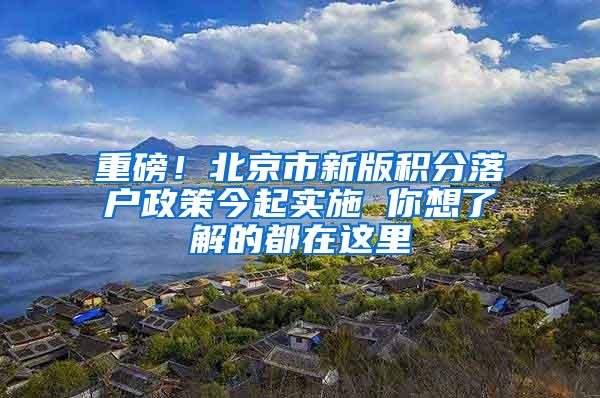 重磅！北京市新版积分落户政策今起实施 你想了解的都在这里